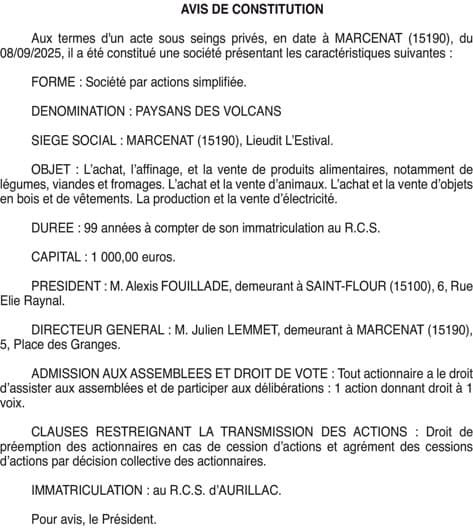 AVIS DE CONSTITUTION

Aux termes d'un acte sous seings privés, en date à MARCENAT (15190), du 08/09/2025, il a été constitué une société présentant les caractéristiques suivantes :

FORME : Société par actions simplifiée.

DENOMINATION : PAYSANS DES VOLCANS

SIEGE SOCIAL : MARCENAT (15190), Lieudit L'Estival.

OBJET : L'achat, l'affinage, et la vente de produits alimentaires, notamment de légumes, viandes et fromages. L'achat et la vente d'animaux. L'achat et la vente d'objets en bois et de vêtements. La production et la vente d'électricité.

DUREE : 99 années à compter de son immatriculation au R.C.S.

CAPITAL : 1 000,00 euros.

PRESIDENT : M. Alexis FOUILLADE, demeurant à SAINT-FLOUR (15100), 6, Rue Elie Raynal.

DIRECTEUR GENERAL : M. Julien LEMMET, demeurant à MARCENAT (15190), 5, Place des Granges.

ADMISSION AUX ASSEMBLEES ET DROIT DE VOTE : Tout actionnaire a le droit d'assister aux assemblées et de participer aux délibérations : 1 action donnant droit à 1 voix.

CLAUSES RESTREIGNANT LA TRANSMISSION DES ACTIONS : Droit de préemption des actionnaires en cas de cession d'actions et agrément des cessions d'actions par décision collective des actionnaires.

IMMATRICULATION : au R.C.S. d'AURILLAC.

Pour avis, le Président.